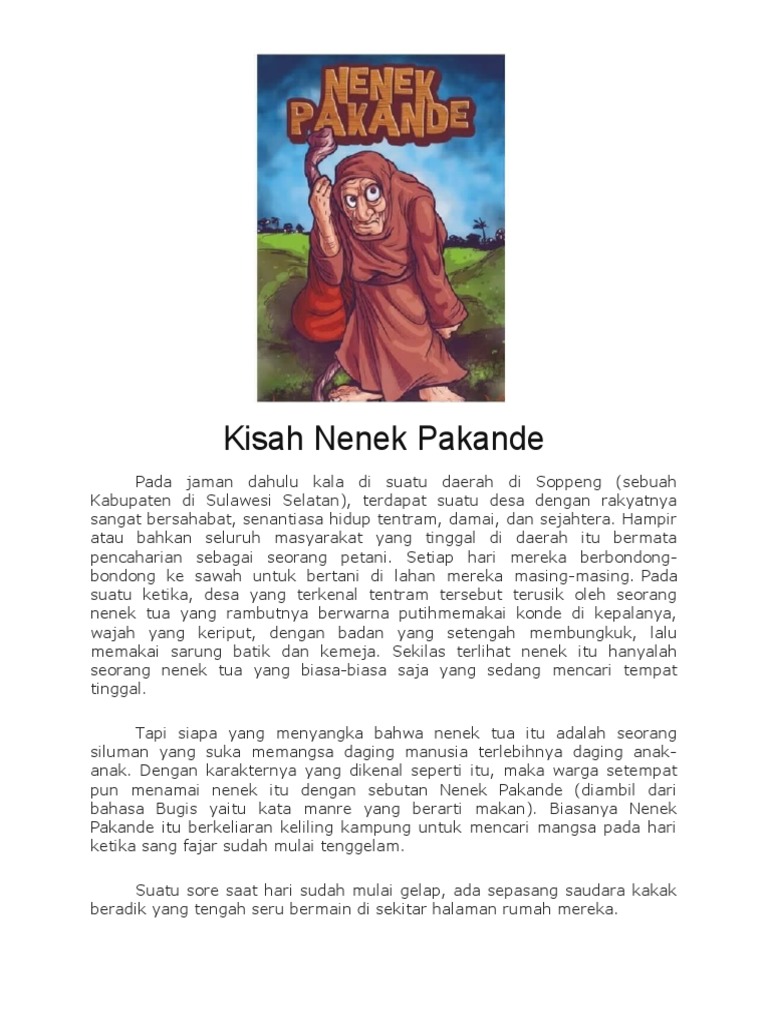 NENEK PAKANDE

Kisah Nenek Pakande

Pada jaman dahulu kala di suatu daerah di Soppeng (sebuah Kabupaten di Sulawesi Selatan), terdapat suatu desa dengan rakyatnya sangat bersahabat, senantiasa hidup tentram, damai, dan sejahtera. Hampir atau bahkan seluruh masyarakat yang tinggal di daerah itu bermata pencaharian sebagai seorang petani. Setiap hari mereka berbondong-bondong ke sawah untuk bertani di lahan mereka masing-masing. Pada suatu ketika, desa yang terkenal tentram tersebut terusik oleh seorang nenek tua yang rambutnya berwarna putihmemakai konde di kepalanya, wajah yang keriput, dengan badan yang setengah membungkuk, lalu memakai sarung batik dan kemeja. Sekilas terlihat nenek itu hanyalah seorang nenek tua yang biasa-biasa saja yang sedang mencari tempat tinggal.

Tapi siapa yang menyangka bahwa nenek tua itu adalah seorang siluman yang suka memangsa daging manusia terlebihnya daging anak-anak. Dengan karakternya yang dikenal seperti itu, maka warga setempat pun menamai nenek itu dengan sebutan Nenek Pakande (diambil dari bahasa Bugis yaitu kata manre yang berarti makan). Biasanya Nenek Pakande itu berkeliaran keliling kampung untuk mencari mangsa pada hari ketika sang fajar sudah mulai tenggelam.

Suatu sore saat hari sudah mulai gelap, ada sepasang saudara kakak beradik yang tengah seru bermain di sekitar halaman rumah mereka.